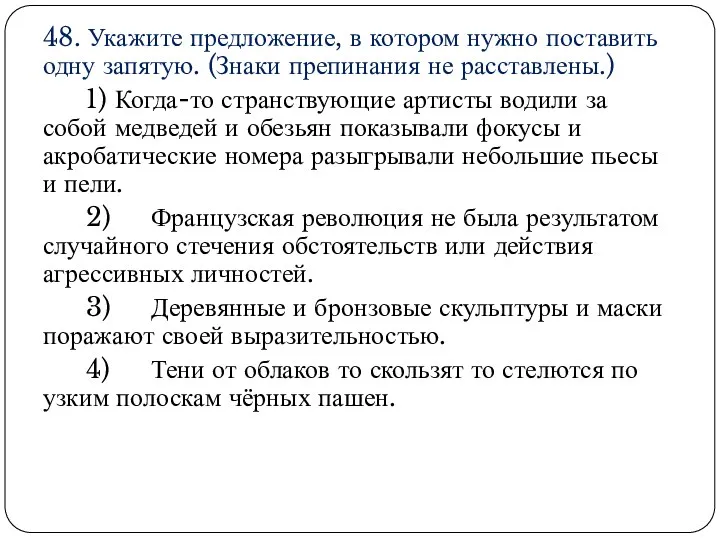 48. Укажите предложение, в котором нужно поставить одну запятую. (Знаки препинания не расставлены.)

1) Когда-то странствующие артисты водили за собой медведей и обезьян показывали фокусы и акробатические номера разыгрывали небольшие пьесы и пели.

2) Французская революция не была результатом случайного стечения обстоятельств или действия агрессивных личностей.

3) Деревянные и бронзовые скульптуры и маски поражают своей выразительностью.

4) Тени от облаков то скользят то стелются по узким полоскам чёрных пашен.